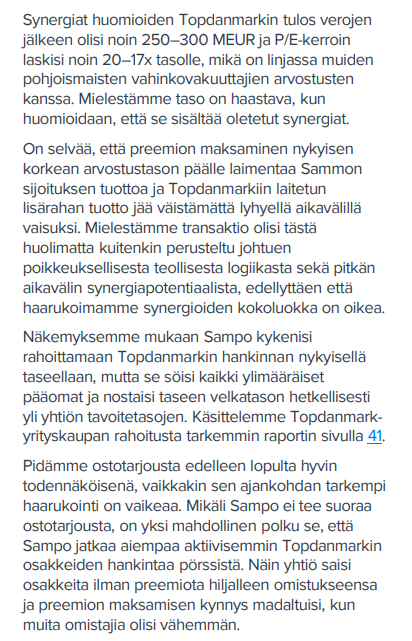 Synergiat huomioiden Topdanmarkin tulos verojen jälkeen olisi noin 250–300 MEUR ja P/E-kerroin laskisi noin 20–17x tasolle, mikä on linjassa muiden pohjoismaisten vahinkovakuuttajien arvostusten kanssa. Mielestämme taso on haastava, kun huomioidaan, että se sisältää oletetut synergiat.

On selvää, että preemion maksaminen nykyisen korkean arvostustason päälle laimentaa Sammon sijoituksen tuottoa ja Topdanmarkiin laitetun lisärahan tuotto jää väistämättä lyhyellä aikavälillä vaisuksi. Mielestämme transaktio olisi tästä huolimatta kuitenkin perusteltu johtuen poikkeuksellisesta teollisesta logiikasta sekä pitkän aikavälin synergiapotentiaalista, edellyttäen että haarukoimamme synergioiden kokoluokka on oikea.

Näkemyksemme mukaan Sampo kykenisi rahoittamaan Topdanmarkin hankinnan nykyisellä taseellaan, mutta se söisi kaikki ylimääräiset pääomat ja nostaisi taseen velkatason hetkellisesti yli yhtiön tavoitetasojen. Käsittelemme Topdanmark-yrityskaupan rahoitusta tarkemmin raportin sivulla 41.

Pidämme ostotarjousta edelleen lopulta hyvin todennäköisenä, vaikkakin sen ajankohdan tarkempi haarukointi on vaikeaa. Mikäli Sampo ei tee suoraa ostotarjousta, on yksi mahdollinen polku se, että Sampo jatkaa aiempaa aktiivisemmin Topdanmarkin osakkeiden hankintaa pörssistä. Näin yhtiö saisi osakkeita ilman preemiota hiljalleen omistukseensa ja preemion maksamisen kynnys madaltuisi, kun muita omistajia olisi vähemmän.